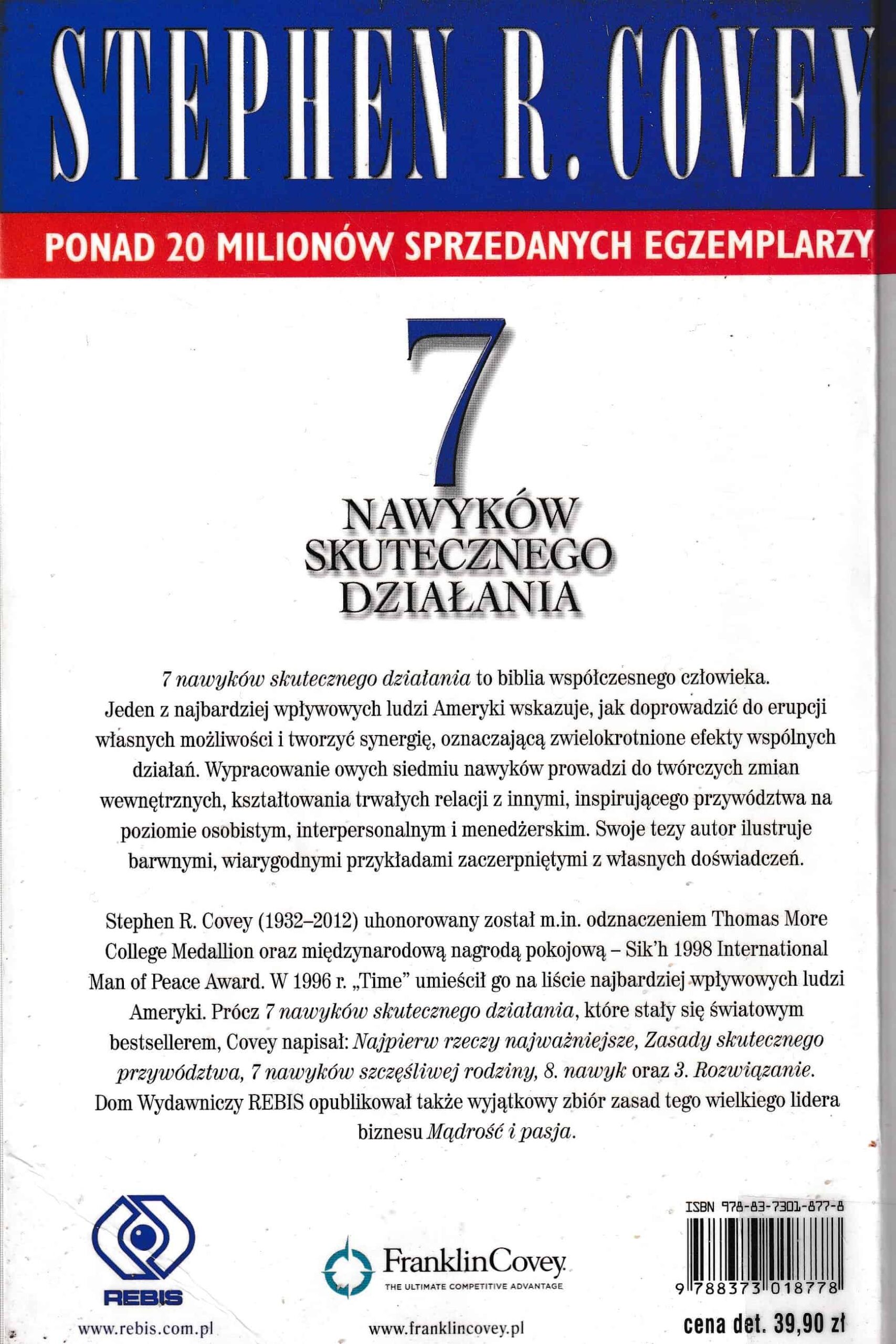 STEPHEN R. COVEY

PONAD 20 MILIONÓW SPRZEDANYCH EGZEMPLARZY

7
NAWYKÓW
SKUTECZNEGO
DZIAŁANIA

7 nawyków skutecznego działania to biblia współczesnego człowieka. Jeden z najbardziej wpływowych ludzi Ameryki wskazuje, jak doprowadzić do erupcji własnych możliwości i tworzyć synergię, oznaczającą zwielokrotnione efekty wspólnych działań. Wypracowanie owych siedmiu nawyków prowadzi do twórczych zmian wewnętrznych, kształtowania trwałych relacji z innymi, inspirującego przywództwa na poziomie osobistym, interpersonalnym i menedżerskim. Swoje tezy autor ilustruje barwnymi, wiarygodnymi przykładami zaczerpniętymi z własnych doświadczeń.

Stephen R. Covey (1932–2012) uhonorowany został m.in. odznaczeniem Thomas More College Medallion oraz międzynarodową nagrodą pokojową – Sik'h 1998 International Man of Peace Award. W 1996 r. „Time" umieścił go na liście najbardziej wpływowych ludzi Ameryki. Prócz 7 nawyków skutecznego działania, które stały się światowym bestsellerem, Covey napisał: Najpierw rzeczy najważniejsze, Zasady skutecznego przywództwa, 7 nawyków szczęśliwej rodziny, 8. nawyk oraz 3. Rozwiązanie. Dom Wydawniczy REBIS opublikował także wyjątkowy zbiór zasad tego wielkiego lidera biznesu Mądrość i pasja.

REBIS
www.rebis.com.pl

FranklinCovey
THE ULTIMATE COMPETITIVE ADVANTAGE
www.franklincovey.pl

ISBN 978-83-7301-877-8
9 788373 018778
cena det. 39,90 zł